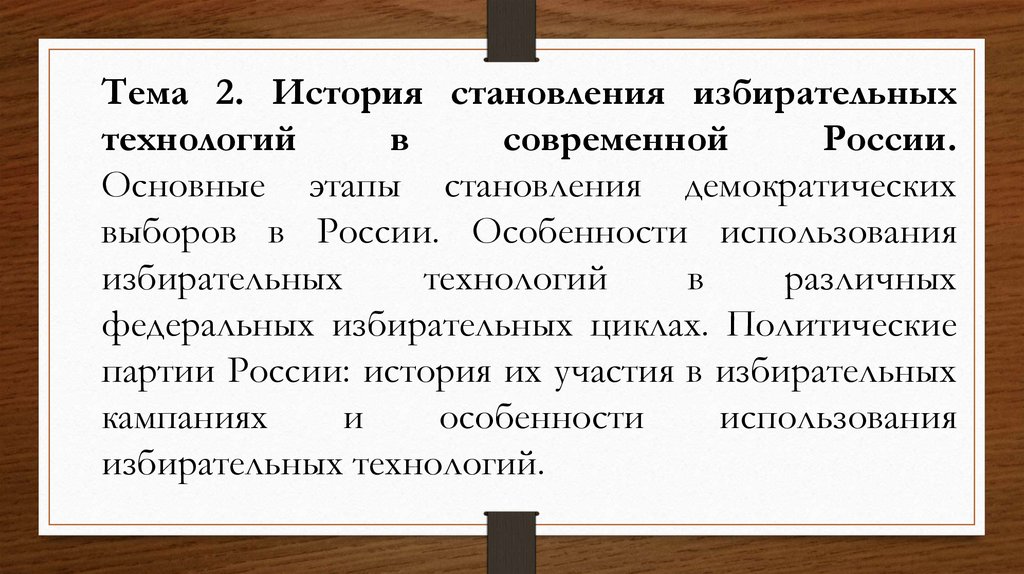 Тема 2. История становления избирательных технологий в современной России. Основные этапы становления демократических выборов в России. Особенности использования избирательных технологий в различных федеральных избирательных циклах. Политические партии России: история их участия в избирательных кампаниях и особенности использования избирательных технологий.